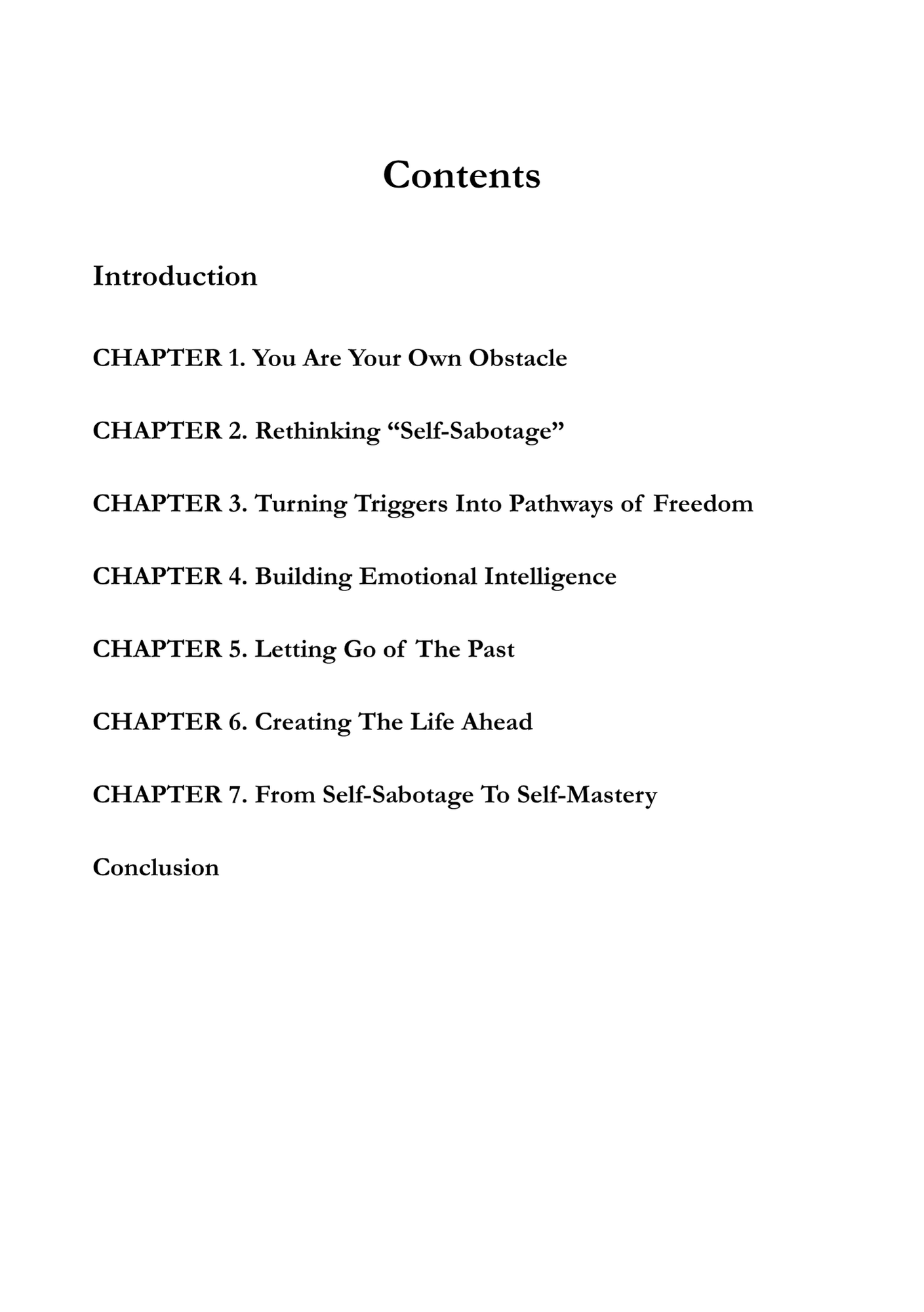 Contents

Introduction

CHAPTER 1. You Are Your Own Obstacle

CHAPTER 2. Rethinking “Self-Sabotage”

CHAPTER 3. Turning Triggers Into Pathways of Freedom

CHAPTER 4. Building Emotional Intelligence

CHAPTER 5. Letting Go of The Past

CHAPTER 6. Creating The Life Ahead

CHAPTER 7. From Self-Sabotage To Self-Mastery

Conclusion